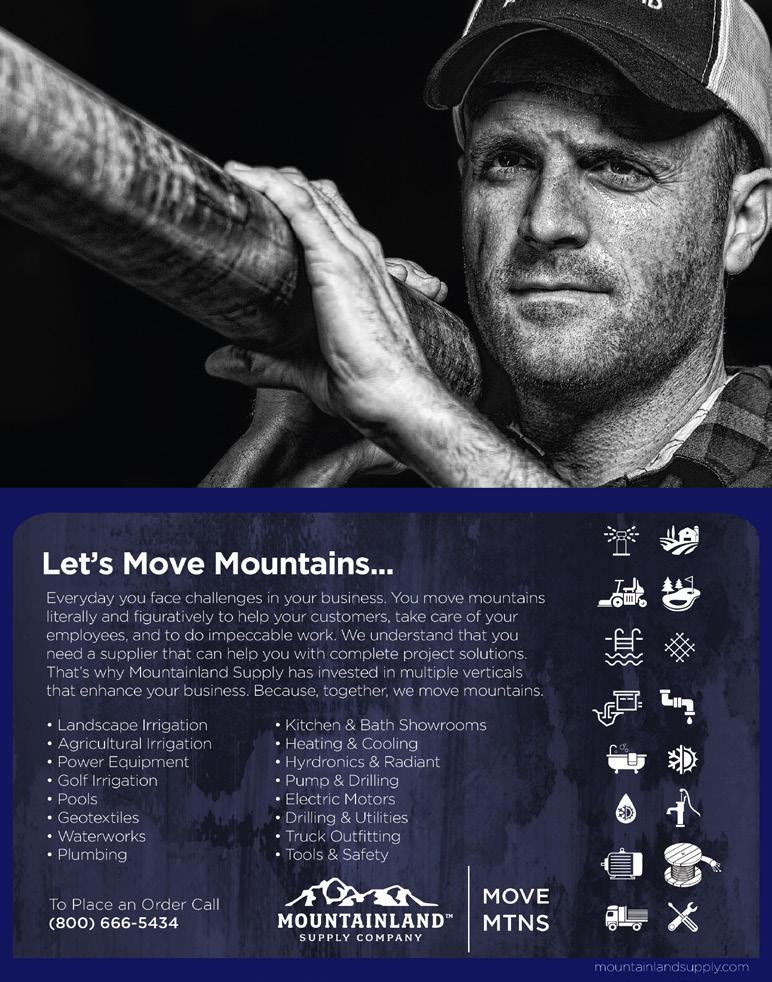 Let's Move Mountains...

Everyday you face challenges in your business. You move mountains literally and figuratively to help your customers, take care of your employees, and to do impeccable work. We understand that you need a supplier that can help you with complete project solutions. That's why Mountainland Supply has invested in multiple verticals that enhance your business. Because, together, we move mountains.

• Landscape Irrigation
• Agricultural Irrigation
• Power Equipment
• Golf Irrigation
• Pools
• Geotextiles
• Waterworks
• Plumbing

• Kitchen & Bath Showrooms
• Heating & Cooling
• Hyrdronics & Radiant
• Pump & Drilling
• Electric Motors
• Drilling & Utilities
• Truck Outfitting
• Tools & Safety

To Place an Order Call
(800) 666-5434

MOUNTAINLAND™
SUPPLY COMPANY

MOVE
MTNS

mountainlandsupply.com